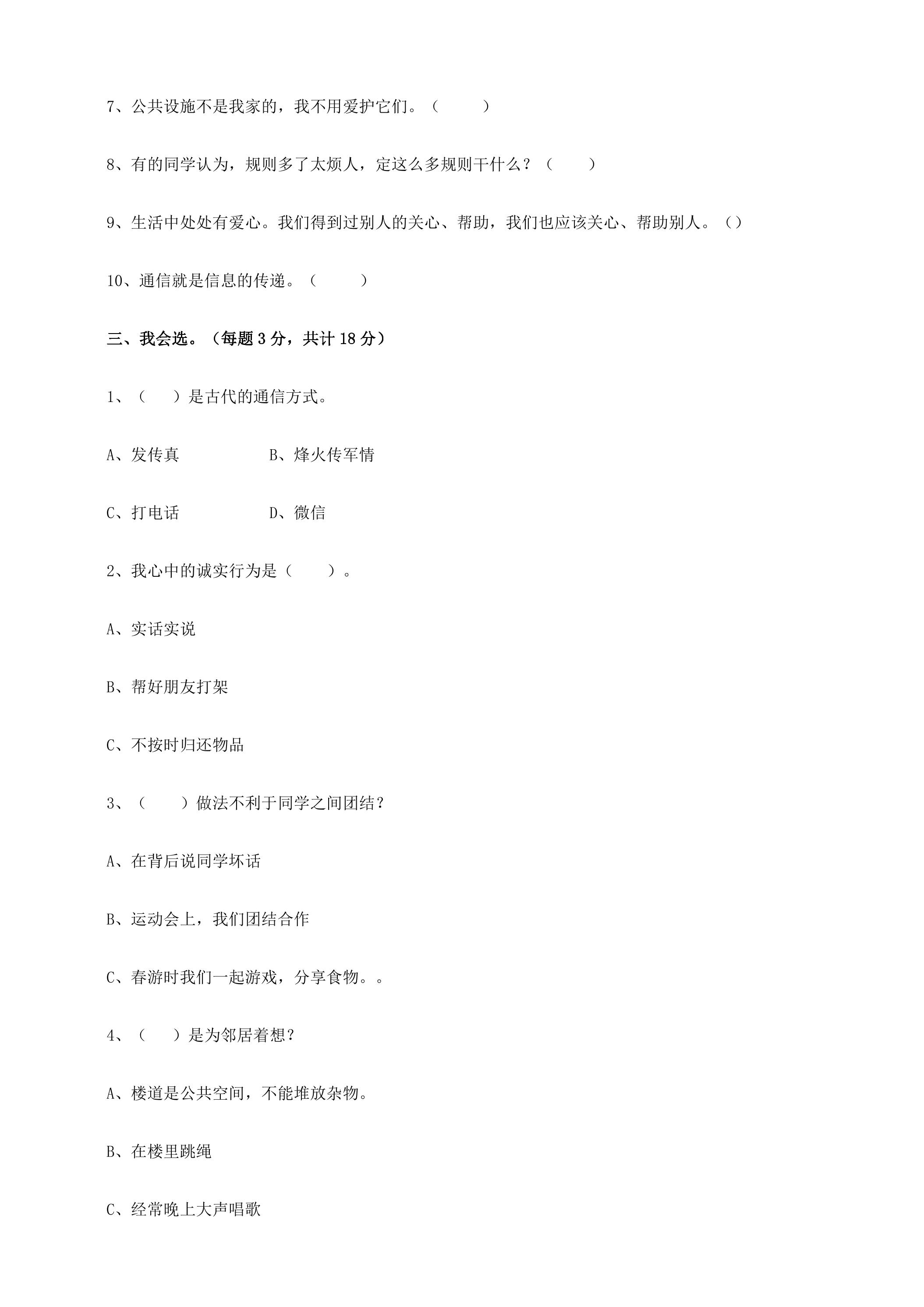 7、公共设施不是我家的，我不用爱护它们。（ ）

8、有的同学认为，规则多了太烦人，定这么多规则干什么？（ ）

9、生活中处处有爱心。我们得到过别人的关心、帮助，我们也应该关心、帮助别人。（）

10、通信就是信息的传递。（ ）

三、我会选。（每题3分，共计18分）

1、（ ）是古代的通信方式。

A、发传真 B、烽火传军情

C、打电话 D、微信

2、我心中的诚实行为是（ ）。

A、实话实说

B、帮好朋友打架

C、不按时归还物品

3、（ ）做法不利于同学之间团结？

A、在背后说同学坏话

B、运动会上，我们团结合作

C、春游时我们一起游戏，分享食物。。

4、（ ）是为邻居着想？

A、楼道是公共空间，不能堆放杂物。

B、在楼里跳绳

C、经常晚上大声唱歌